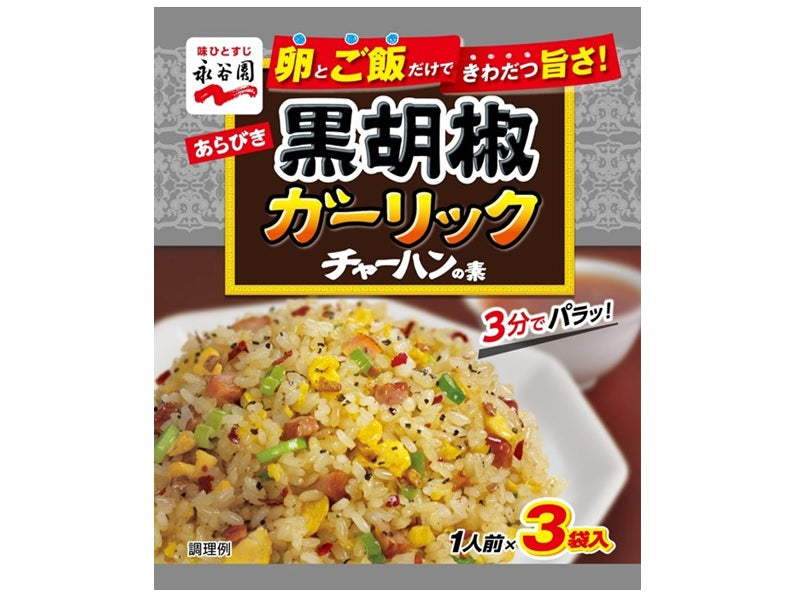 味ひとすじ
永谷園

卵とご飯だけで きわだつ旨さ!

あらびき
黒胡椒
ガーリック
チャーハンの素

3分でパラッ!

調理例

1人前×3袋入